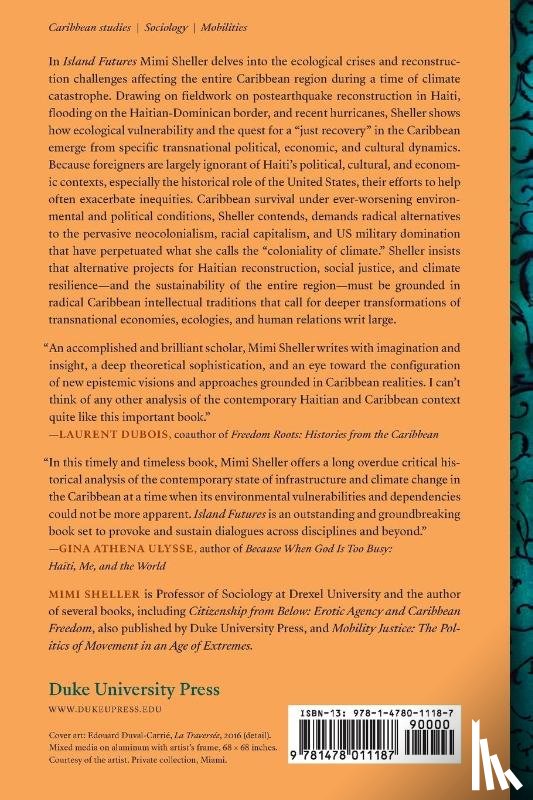 Caribbean studies | Sociology | Mobilities

In Island Futures Mimi Sheller delves into the ecological crises and reconstruction challenges affecting the entire Caribbean region during a time of climate catastrophe. Drawing on fieldwork on postearthquake reconstruction in Haiti, flooding on the Haitian-Dominican border, and recent hurricanes, Sheller shows how ecological vulnerability and the quest for a "just recovery" in the Caribbean emerge from specific transnational political, economic, and cultural dynamics. Because foreigners are largely ignorant of Haiti's political, cultural, and economic contexts, especially the historical role of the United States, their efforts to help often exacerbate inequities. Caribbean survival under ever-worsening environmental and political conditions, Sheller contends, demands radical alternatives to the pervasive neocolonialism, racial capitalism, and US military domination that have perpetuated what she calls the "coloniality of climate." Sheller insists that alternative projects for Haitian reconstruction, social justice, and climate resilience—and the sustainability of the entire region—must be grounded in radical Caribbean intellectual traditions that call for deeper transformations of transnational economies, ecologies, and human relations writ large.

"An accomplished and brilliant scholar, Mimi Sheller writes with imagination and insight, a deep theoretical sophistication, and an eye toward the configuration of new epistemic visions and approaches grounded in Caribbean realities. I can't think of any other analysis of the contemporary Haitian and Caribbean context quite like this important book."
—LAURENT DUBOIS, coauthor of Freedom Roots: Histories from the Caribbean

"In this timely and timeless book, Mimi Sheller offers a long overdue critical historical analysis of the contemporary state of infrastructure and climate change in the Caribbean at a time when its environmental vulnerabilities and dependencies could not be more apparent. Island Futures is an outstanding and groundbreaking book set to provoke and sustain dialogues across disciplines and beyond."
—GINA ATHENA ULYSSE, author of Because When God Is Too Busy: Haiti, Me, and the World

MIMI SHELLER is Professor of Sociology at Drexel University and the author of several books, including Citizenship from Below: Erotic Agency and Caribbean Freedom, also published by Duke University Press, and Mobility Justice: The Politics of Movement in an Age of Extremes.

Duke University Press
WWW.DUKEUPRESS.EDU

Cover art: Edouard Duval-Carrié, La Traversée, 2016 (detail). Mixed media on aluminum with artist's frame, 68 × 68 inches. Courtesy of the artist. Private collection, Miami.

ISBN-13: 978-1-4780-1118-7
90000
9 781478 011187